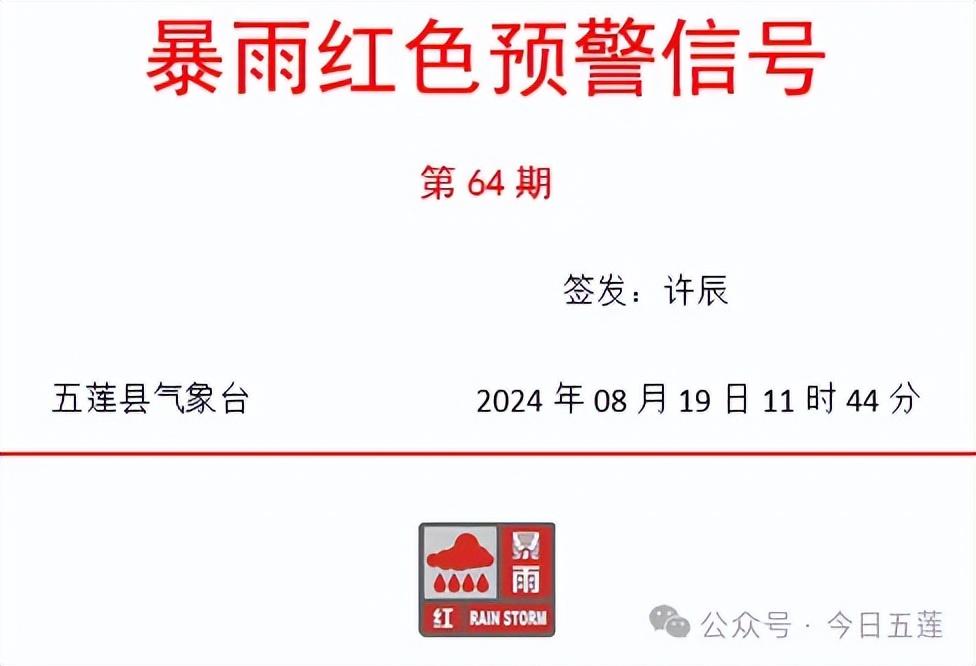 暴雨红色预警信号

第 64 期

签发：许辰

五莲县气象台

2024 年 08 月 19 日 11 时 44 分

暴雨

红 RAIN STORM

公众号 · 今日五莲